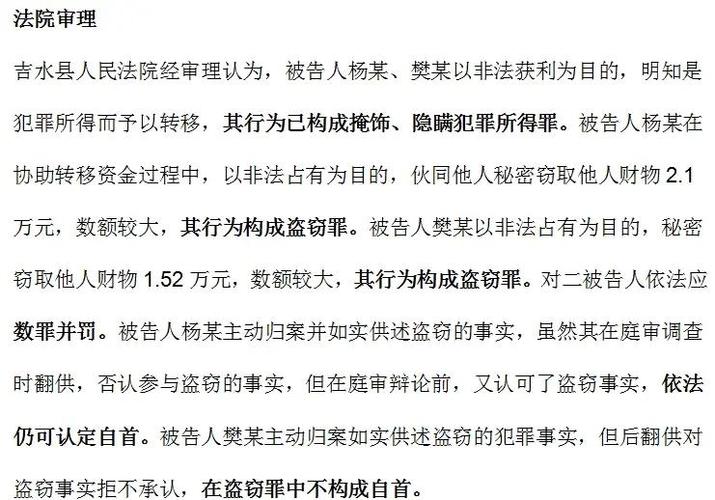 法院审理

吉水县人民法院经审理认为，被告人杨某、樊某以非法获利为目的，明知是犯罪所得而予以转移，其行为已构成掩饰、隐瞒犯罪所得罪。被告人杨某在协助转移资金过程中，以非法占有为目的，伙同他人秘密窃取他人财物 2.1 万元，数额较大，其行为构成盗窃罪。被告人樊某以非法占有为目的，秘密窃取他人财物 1.52 万元，数额较大，其行为构成盗窃罪。对二被告人依法应数罪并罚。被告人杨某主动归案并如实供述盗窃的事实，虽然其在庭审调查时翻供，否认参与盗窃的事实，但在庭审辩论前，又认可了盗窃事实，依法仍可认定自首。被告人樊某主动归案如实供述盗窃的犯罪事实，但后翻供对盗窃事实拒不承认，在盗窃罪中不构成自首。